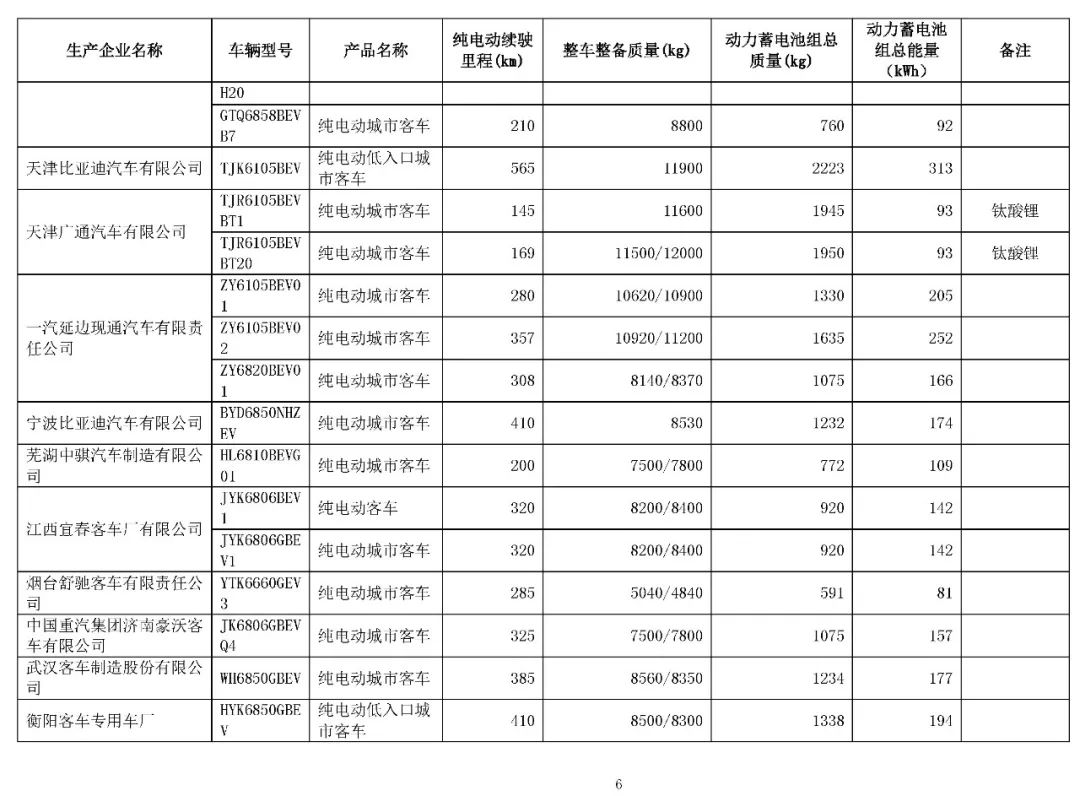 | 生产企业名称 | 车辆型号 | 产品名称 | 纯电动续驶里程(km) | 整车整备质量(kg) | 动力蓄电池组总质量(kg) | 动力蓄电池组总能量(kWh) | 备注 |
|---|---|---|---|---|---|---|---|
|  | H20 |  |  |  |  |  |  |
|  | GTQ6858BEVB7 | 纯电动城市客车 | 210 | 8800 | 760 | 92 |  |
| 天津比亚迪汽车有限公司 | TJK6105BEV | 纯电动低入口城市客车 | 565 | 11900 | 2223 | 313 |  |
| 天津广通汽车有限公司 | TJR6105BEVBT1 | 纯电动城市客车 | 145 | 11600 | 1945 | 93 | 钛酸锂 |
|  | TJR6105BEVBT20 | 纯电动城市客车 | 169 | 11500/12000 | 1950 | 93 | 钛酸锂 |
| 一汽延边现通汽车有限责任公司 | ZY6105BEV01 | 纯电动城市客车 | 280 | 10620/10900 | 1330 | 205 |  |
|  | ZY6105BEV02 | 纯电动城市客车 | 357 | 10920/11200 | 1635 | 252 |  |
|  | ZY6820BEV01 | 纯电动城市客车 | 308 | 8140/8370 | 1075 | 166 |  |
| 宁波比亚迪汽车有限公司 | BYD6850NHZEV | 纯电动城市客车 | 410 | 8530 | 1232 | 174 |  |
| 芜湖中骐汽车制造有限公司 | HL6810BEVG01 | 纯电动城市客车 | 200 | 7500/7800 | 772 | 109 |  |
| 江西宜春客车厂有限公司 | JYK6806BEV1 | 纯电动客车 | 320 | 8200/8400 | 920 | 142 |  |
|  | JYK6806GBEV1 | 纯电动城市客车 | 320 | 8200/8400 | 920 | 142 |  |
| 烟台舒驰客车有限责任公司 | YTK6660GEV3 | 纯电动城市客车 | 285 | 5040/4840 | 591 | 81 |  |
| 中国重汽集团济南豪沃客车有限公司 | JK6806GBEVQ4 | 纯电动城市客车 | 325 | 7500/7800 | 1075 | 157 |  |
| 武汉客车制造股份有限公司 | WH6850GBEV | 纯电动城市客车 | 385 | 8560/8350 | 1234 | 177 |  |
| 衡阳客车专用车厂 | HYK6850GBEV | 纯电动低入口城市客车 | 410 | 8500/8300 | 1338 | 194 |  |

6